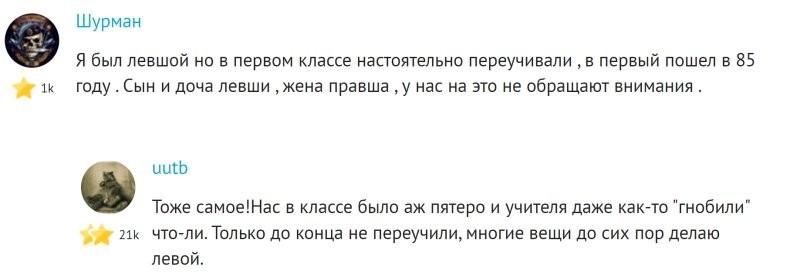 Шурман

1k

Я был левшой но в первом классе настоятельно переучивали , в первый пошел в 85 году . Сын и доча левши , жена правша , у нас на это не обращают внимания .

uutb

21k

Тоже самое!Нас в классе было аж пятеро и учителя даже как-то "гнобили" что-ли. Только до конца не переучили, многие вещи до сих пор делаю левой.